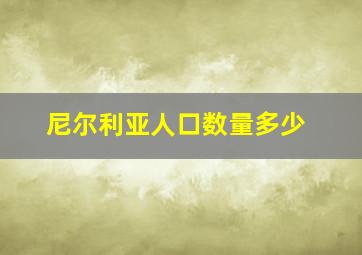 尼尔利亚人口数量多少